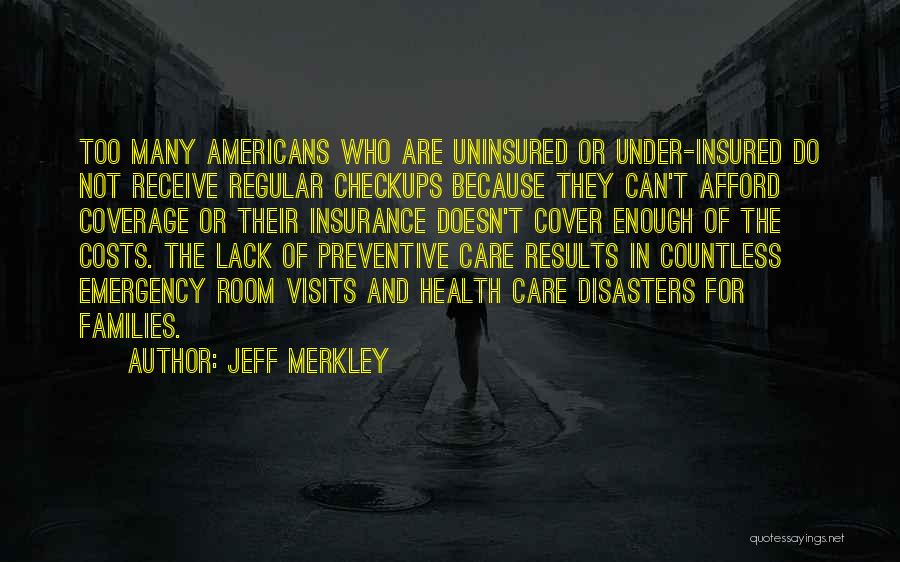 TOO MANY AMERICANS WHO ARE UNINSURED OR UNDER-INSURED DO NOT RECEIVE REGULAR CHECKUPS BECAUSE THEY CAN'T AFFORD COVERAGE OR THEIR INSURANCE DOESN'T COVER ENOUGH OF THE COSTS. THE LACK OF PREVENTIVE CARE RESULTS IN COUNTLESS EMERGENCY ROOM VISITS AND HEALTH CARE DISASTERS FOR FAMILIES.

AUTHOR: JEFF MERKLEY

quotessayings.net